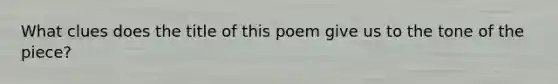 What clues does the title of this poem give us to the tone of the piece?